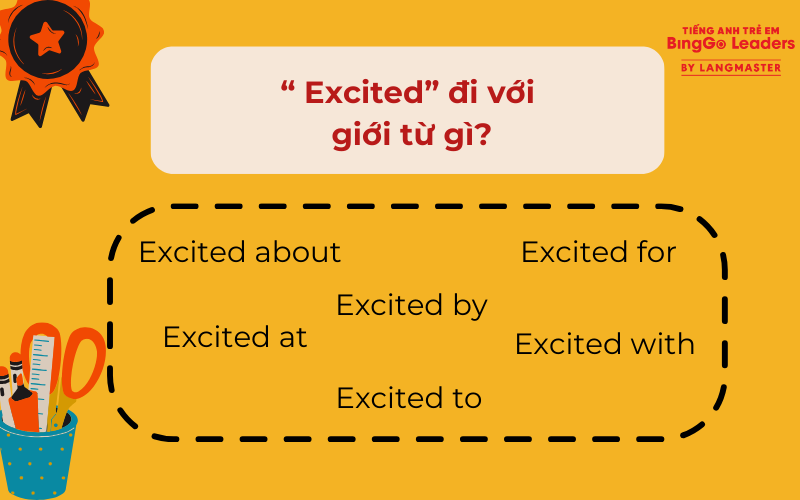 TIẾNG ANH TRẺ EM
BingGo Leaders
BY LANGMASTER

“ Excited” đi với giới từ gì?

Excited about

Excited for

Excited by

Excited at

Excited with

Excited to